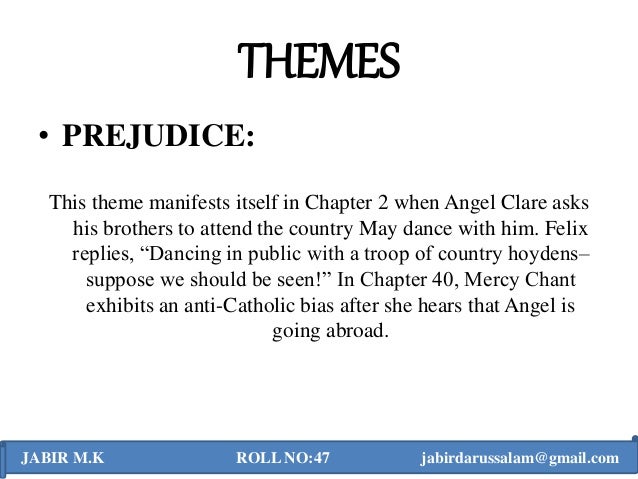 THEMES

• PREJUDICE:

This theme manifests itself in Chapter 2 when Angel Clare asks his brothers to attend the country May dance with him. Felix replies, "Dancing in public with a troop of country hoydens– suppose we should be seen!" In Chapter 40, Mercy Chant exhibits an anti-Catholic bias after she hears that Angel is going abroad.

JABIR M.K ROLL NO:47 jabirdarussalam@gmail.com